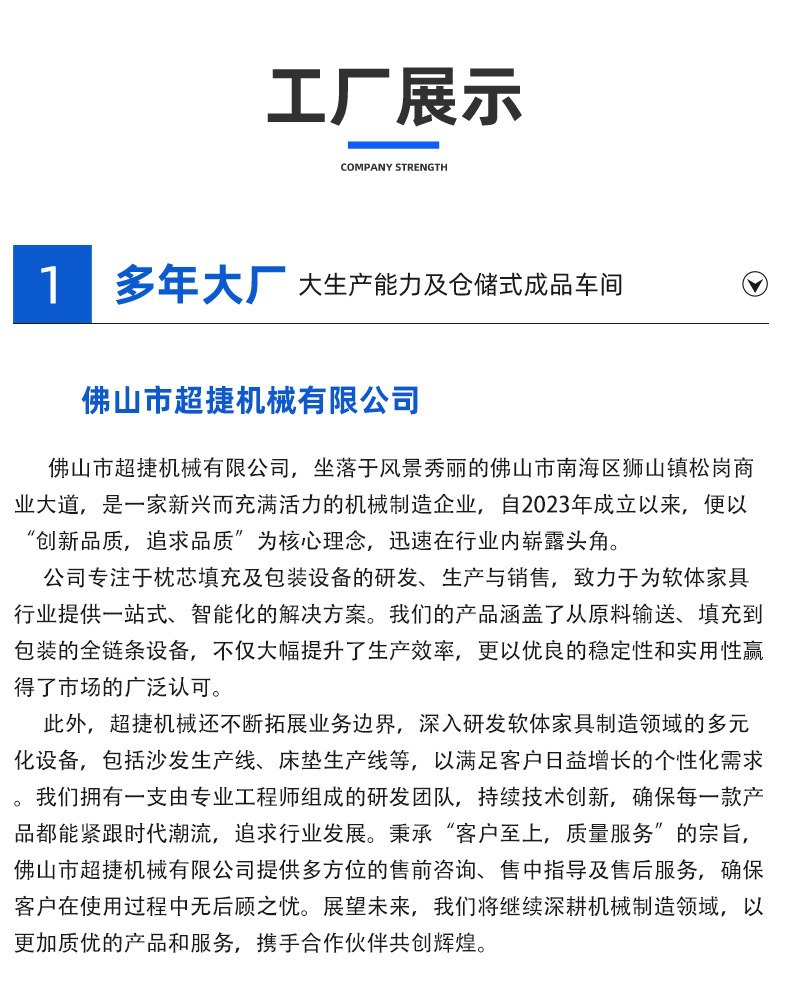 工厂展示

COMPANY STRENGTH

1 多年大厂 大生产能力及仓储式成品车间

佛山市超捷机械有限公司

佛山市超捷机械有限公司，坐落于风景秀丽的佛山市南海区狮山镇松岗商业大道，是一家新兴而充满活力的机械制造企业，自2023年成立以来，便以“创新品质，追求品质”为核心理念，迅速在行业内崭露头角。

公司专注于枕芯填充及包装设备的研发、生产与销售，致力于为软体家具行业提供一站式、智能化的解决方案。我们的产品涵盖了从原料输送、填充到包装的全链条设备，不仅大幅提升了生产效率，更以优良的稳定性和实用性赢得了市场的广泛认可。

此外，超捷机械还不断拓展业务边界，深入研发软体家具制造领域的多元化设备，包括沙发生产线、床垫生产线等，以满足客户日益增长的个性化需求。我们拥有一支由专业工程师组成的研发团队，持续技术创新，确保每一款产品都能紧跟时代潮流，追求行业发展。秉承“客户至上，质量服务”的宗旨，佛山市超捷机械有限公司提供多方位的售前咨询、售中指导及售后服务，确保客户在使用过程中无后顾之忧。展望未来，我们将继续深耕机械制造领域，以更加质优的产品和服务，携手合作伙伴共创辉煌。